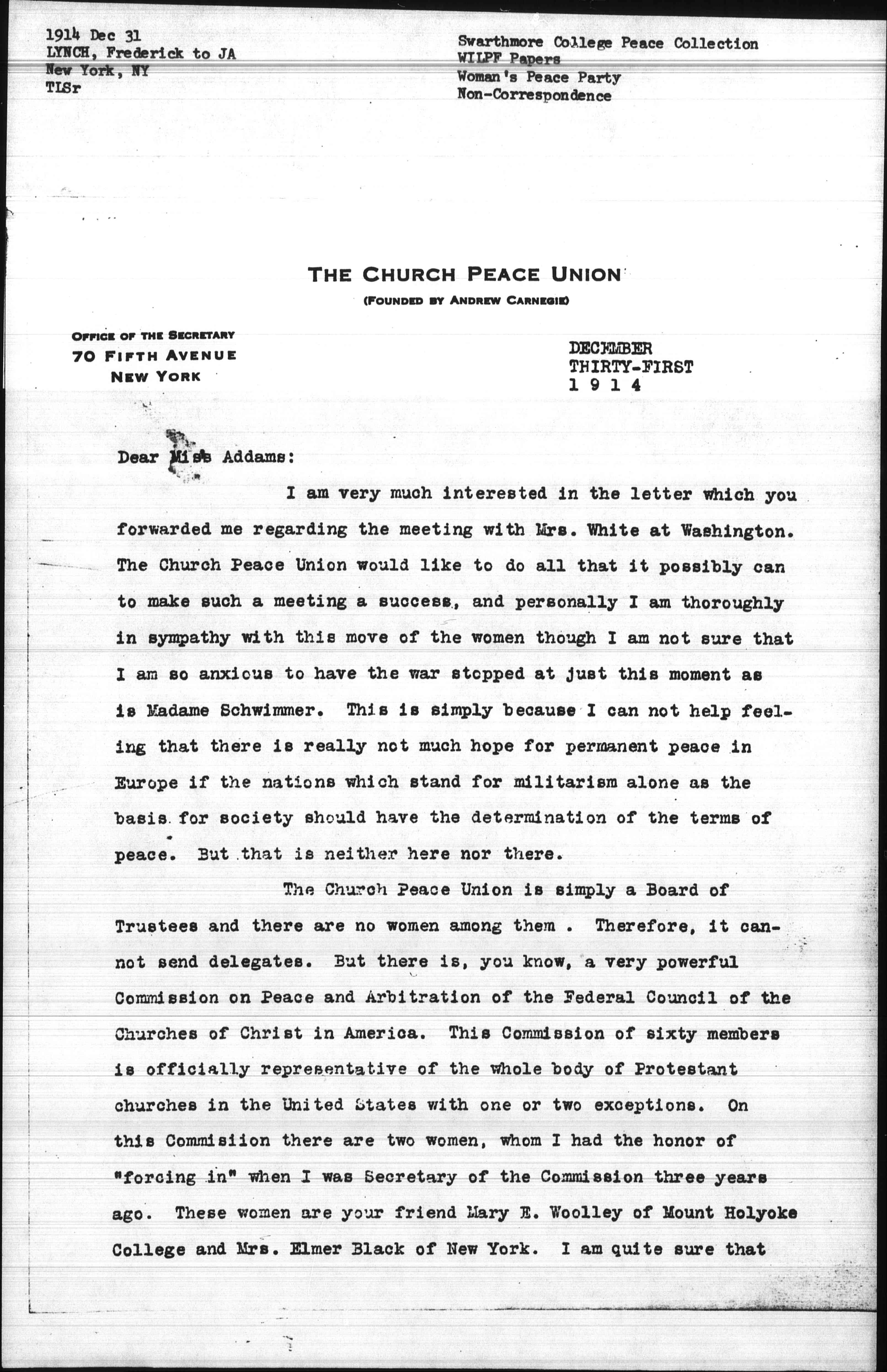 1914 Dec 31
LYNCH, Frederick to JA
New York, NY
TLSr

Swarthmore College Peace Collection
WILPF Papers
Woman's Peace Party
Non-Correspondence

THE CHURCH PEACE UNION
(FOUNDED BY ANDREW CARNEGIE)

OFFICE OF THE SECRETARY
70 FIFTH AVENUE
NEW YORK

DECEMBER
THIRTY-FIRST
1 9 1 4

Dear Miss Addams:

I am very much interested in the letter which you forwarded me regarding the meeting with Mrs. White at Washington. The Church Peace Union would like to do all that it possibly can to make such a meeting a success, and personally I am thoroughly in sympathy with this move of the women though I am not sure that I am so anxious to have the war stopped at just this moment as is Madame Schwimmer. This is simply because I can not help feeling that there is really not much hope for permanent peace in Europe if the nations which stand for militarism alone as the basis for society should have the determination of the terms of peace. But that is neither here nor there.

The Church Peace Union is simply a Board of Trustees and there are no women among them . Therefore, it cannot send delegates. But there is, you know, a very powerful Commission on Peace and Arbitration of the Federal Council of the Churches of Christ in America. This Commission of sixty members is officially representative of the whole body of Protestant churches in the United States with one or two exceptions. On this Commisiion there are two women, whom I had the honor of "forcing in" when I was Secretary of the Commission three years ago. These women are your friend Mary E. Woolley of Mount Holyoke College and Mrs. Elmer Black of New York. I am quite sure that